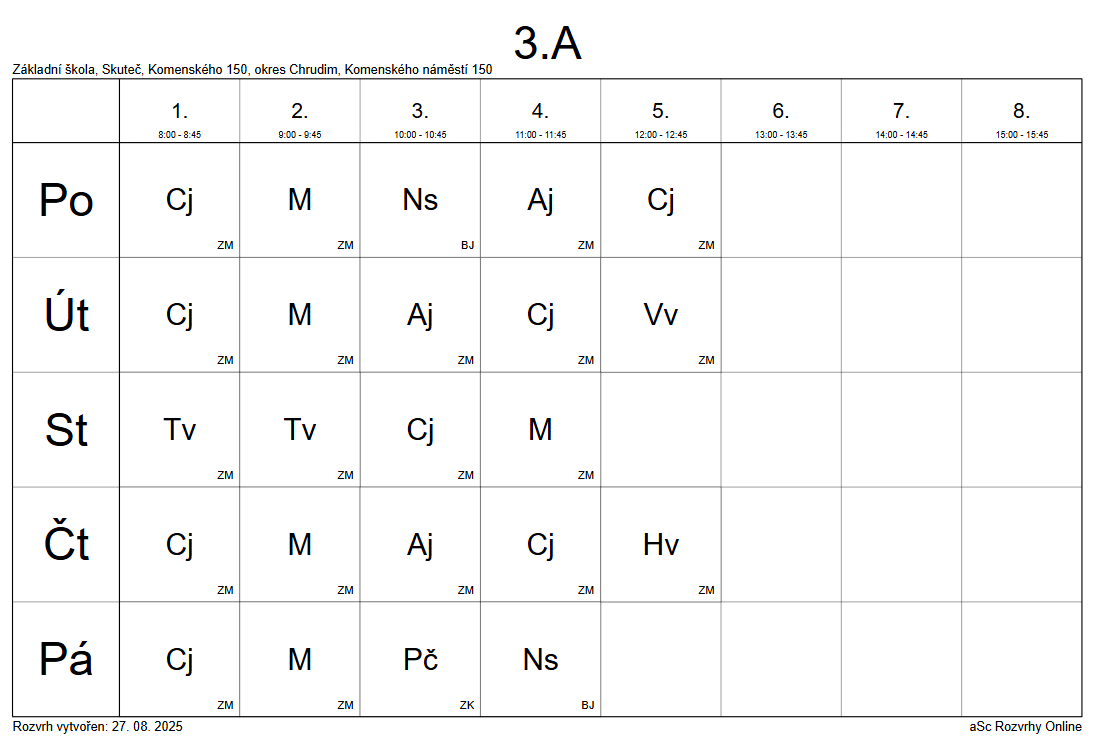 3.A

Základní škola, Skuteč, Komenského 150, okres Chrudim, Komenského náměstí 150

| | 1. 8:00 - 8:45 | 2. 9:00 - 9:45 | 3. 10:00 - 10:45 | 4. 11:00 - 11:45 | 5. 12:00 - 12:45 | 6. 13:00 - 13:45 | 7. 14:00 - 14:45 | 8. 15:00 - 15:45 |
|---|---|---|---|---|---|---|---|---|
| Po | Cj ZM | M ZM | Ns BJ | Aj ZM | Cj ZM | | | |
| Út | Cj ZM | M ZM | Aj ZM | Cj ZM | Vv ZM | | | |
| St | Tv ZM | Tv ZM | Cj ZM | M ZM | | | | |
| Čt | Cj ZM | M ZM | Aj ZM | Cj ZM | Hv ZM | | | |
| Pá | Cj ZM | M ZM | Pč ZK | Ns BJ | | | | |

Rozvrh vytvořen: 27. 08. 2025

aSc Rozvrhy Online